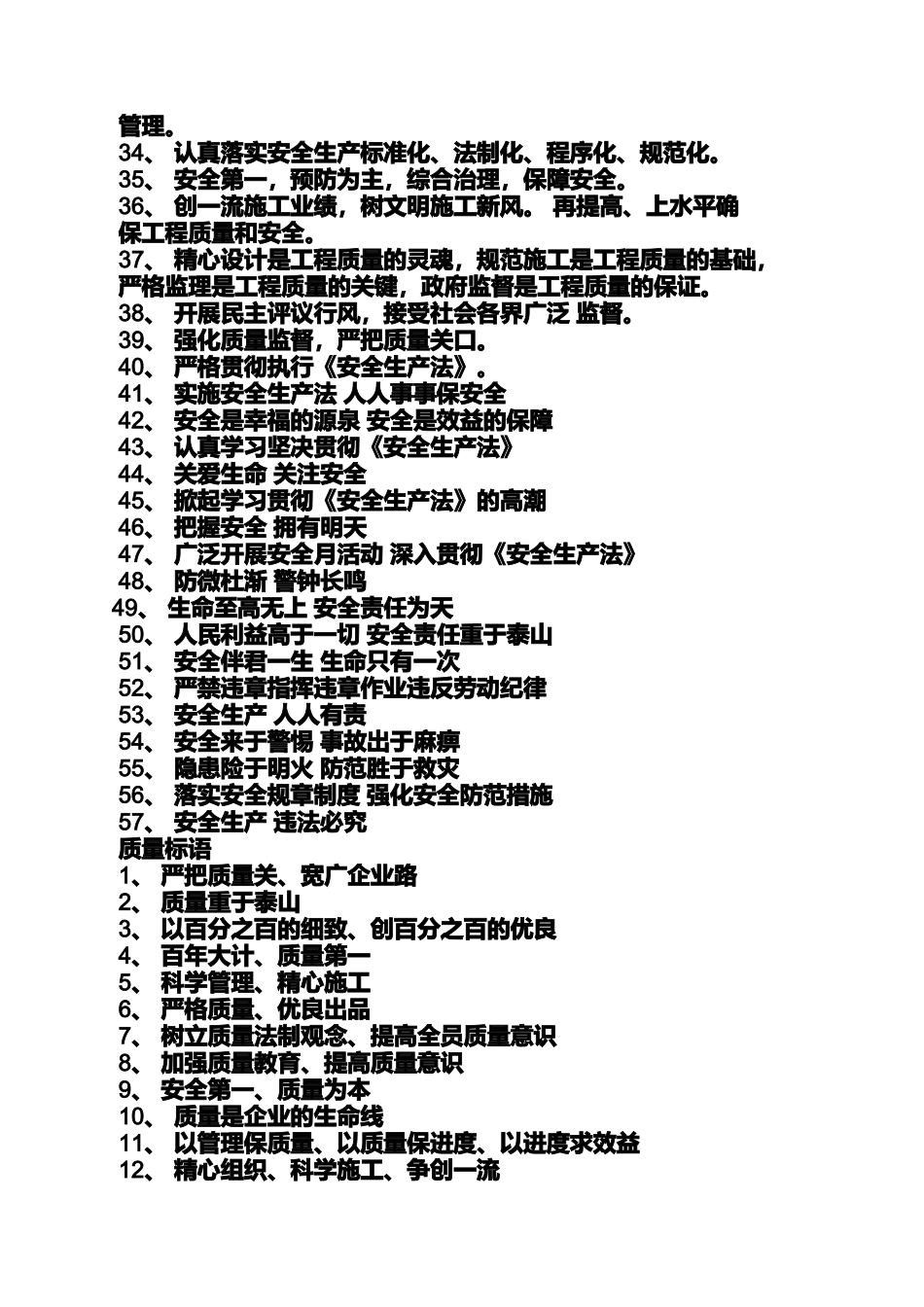 管理。
34、 认真落实安全生产标准化、法制化、程序化、规范化。
35、 安全第一，预防为主，综合治理，保障安全。
36、 创一流施工业绩，树文明施工新风。 再提高、上水平确保工程质量和安全。
37、 精心设计是工程质量的灵魂，规范施工是工程质量的基础，严格监理是工程质量的关键，政府监督是工程质量的保证。
38、 开展民主评议行风，接受社会各界广泛 监督。
39、 强化质量监督，严把质量关口。
40、 严格贯彻执行《安全生产法》。
41、 实施安全生产法 人人事事保安全
42、 安全是幸福的源泉 安全是效益的保障
43、 认真学习坚决贯彻《安全生产法》
44、 关爱生命 关注安全
45、 掀起学习贯彻《安全生产法》的高潮
46、 把握安全 拥有明天
47、 广泛开展安全月活动 深入贯彻《安全生产法》
48、 防微杜渐 警钟长鸣
49、 生命至高无上 安全责任为天
50、 人民利益高于一切 安全责任重于泰山
51、 安全伴君一生 生命只有一次
52、 严禁违章指挥违章作业违反劳动纪律
53、 安全生产 人人有责
54、 安全来于警惕 事故出于麻痹
55、 隐患险于明火 防范胜于救灾
56、 落实安全规章制度 强化安全防范措施
57、 安全生产 违法必究
质量标语
1、 严把质量关、宽广企业路
2、 质量重于泰山
3、 以百分之百的细致、创百分之百的优良
4、 百年大计、质量第一
5、 科学管理、精心施工
6、 严格质量、优良出品
7、 树立质量法制观念、提高全员质量意识
8、 加强质量教育、提高质量意识
9、 安全第一、质量为本
10、 质量是企业的生命线
11、 以管理保质量、以质量保进度、以进度求效益
12、 精心组织、科学施工、争创一流